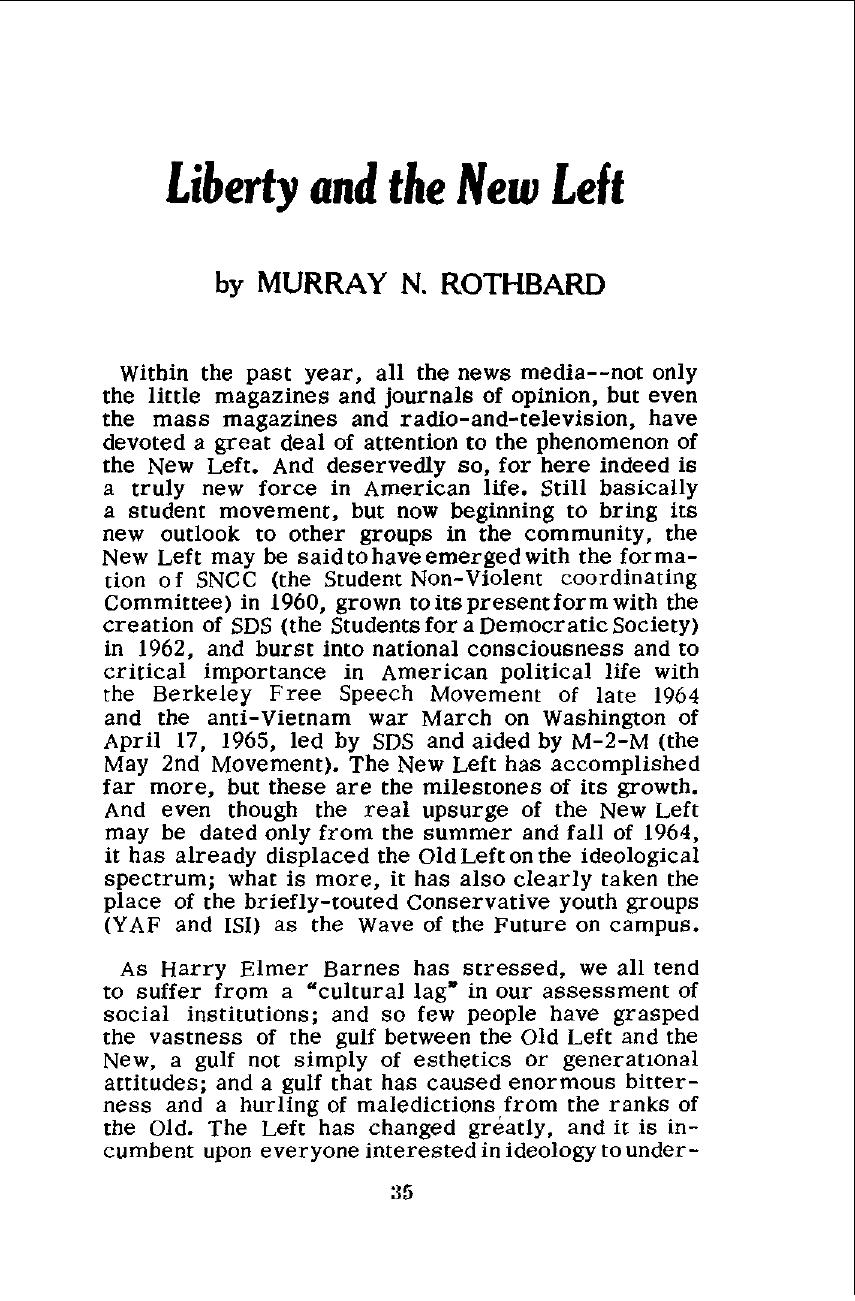 Liberty and the New Left

by MURRAY N. ROTHBARD

Within the past year, all the news media--not only the little magazines and journals of opinion, but even the mass magazines and radio-and-television, have devoted a great deal of attention to the phenomenon of the New Left. And deservedly so, for here indeed is a truly new force in American life. Still basically a student movement, but now beginning to bring its new outlook to other groups in the community, the New Left may be said to have emerged with the formation of SNCC (the Student Non-Violent coordinating Committee) in 1960, grown to its present form with the creation of SDS (the Students for a Democratic Society) in 1962, and burst into national consciousness and to critical importance in American political life with the Berkeley Free Speech Movement of late 1964 and the anti-Vietnam war March on Washington of April 17, 1965, led by SDS and aided by M-2-M (the May 2nd Movement). The New Left has accomplished far more, but these are the milestones of its growth. And even though the real upsurge of the New Left may be dated only from the summer and fall of 1964, it has already displaced the Old Left on the ideological spectrum; what is more, it has also clearly taken the place of the briefly-touted Conservative youth groups (YAF and ISI) as the Wave of the Future on campus.

As Harry Elmer Barnes has stressed, we all tend to suffer from a "cultural lag" in our assessment of social institutions; and so few people have grasped the vastness of the gulf between the Old Left and the New, a gulf not simply of esthetics or generational attitudes; and a gulf that has caused enormous bitterness and a hurling of maledictions from the ranks of the Old. The Left has changed greatly, and it is incumbent upon everyone interested in ideology to under-

35